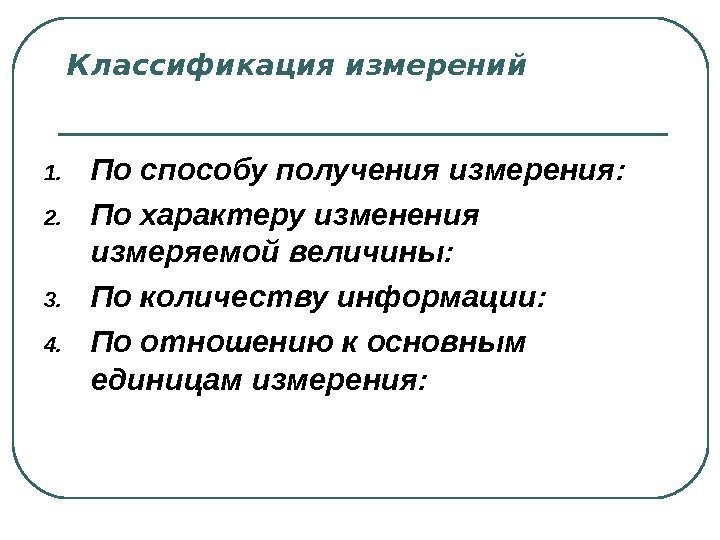 Классификация измерений

1. По способу получения измерения:
2. По характеру изменения измеряемой величины:
3. По количеству информации:
4. По отношению к основным единицам измерения: